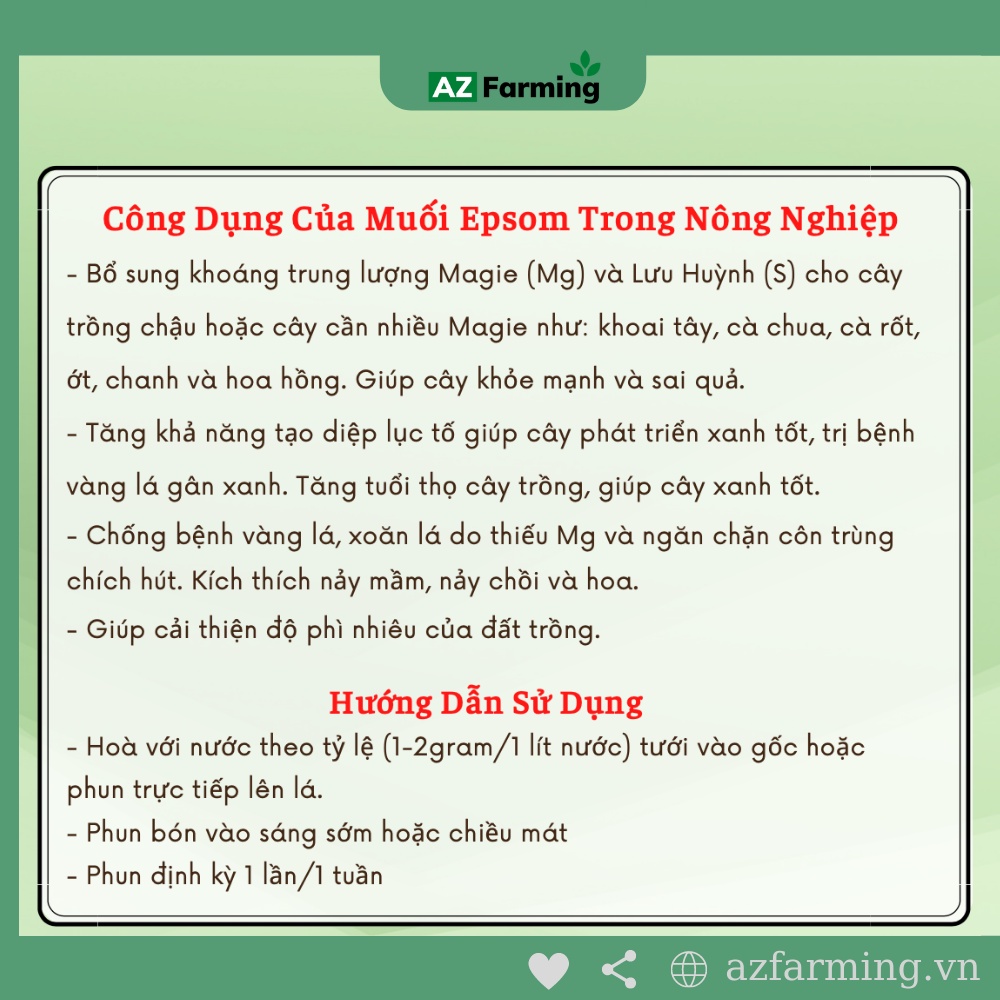 AZ Farming

Công Dụng Của Muối Epsom Trong Nông Nghiệp

- Bổ sung khoáng trung lượng Magie (Mg) và Lưu Huỳnh (S) cho cây trồng chậu hoặc cây cần nhiều Magie như: khoai tây, cà chua, cà rốt, ớt, chanh và hoa hồng. Giúp cây khỏe mạnh và sai quả.
- Tăng khả năng tạo diệp lục tố giúp cây phát triển xanh tốt, trị bệnh vàng lá gân xanh. Tăng tuổi thọ cây trồng, giúp cây xanh tốt.
- Chống bệnh vàng lá, xoăn lá do thiếu Mg và ngăn chặn côn trùng chích hút. Kích thích nảy mầm, nảy chồi và hoa.
- Giúp cải thiện độ phì nhiêu của đất trồng.

Hướng Dẫn Sử Dụng

- Hoà với nước theo tỷ lệ (1-2gram/1 lít nước) tưới vào gốc hoặc phun trực tiếp lên lá.
- Phun bón vào sáng sớm hoặc chiều mát
- Phun định kỳ 1 lần/1 tuần

azfarming.vn